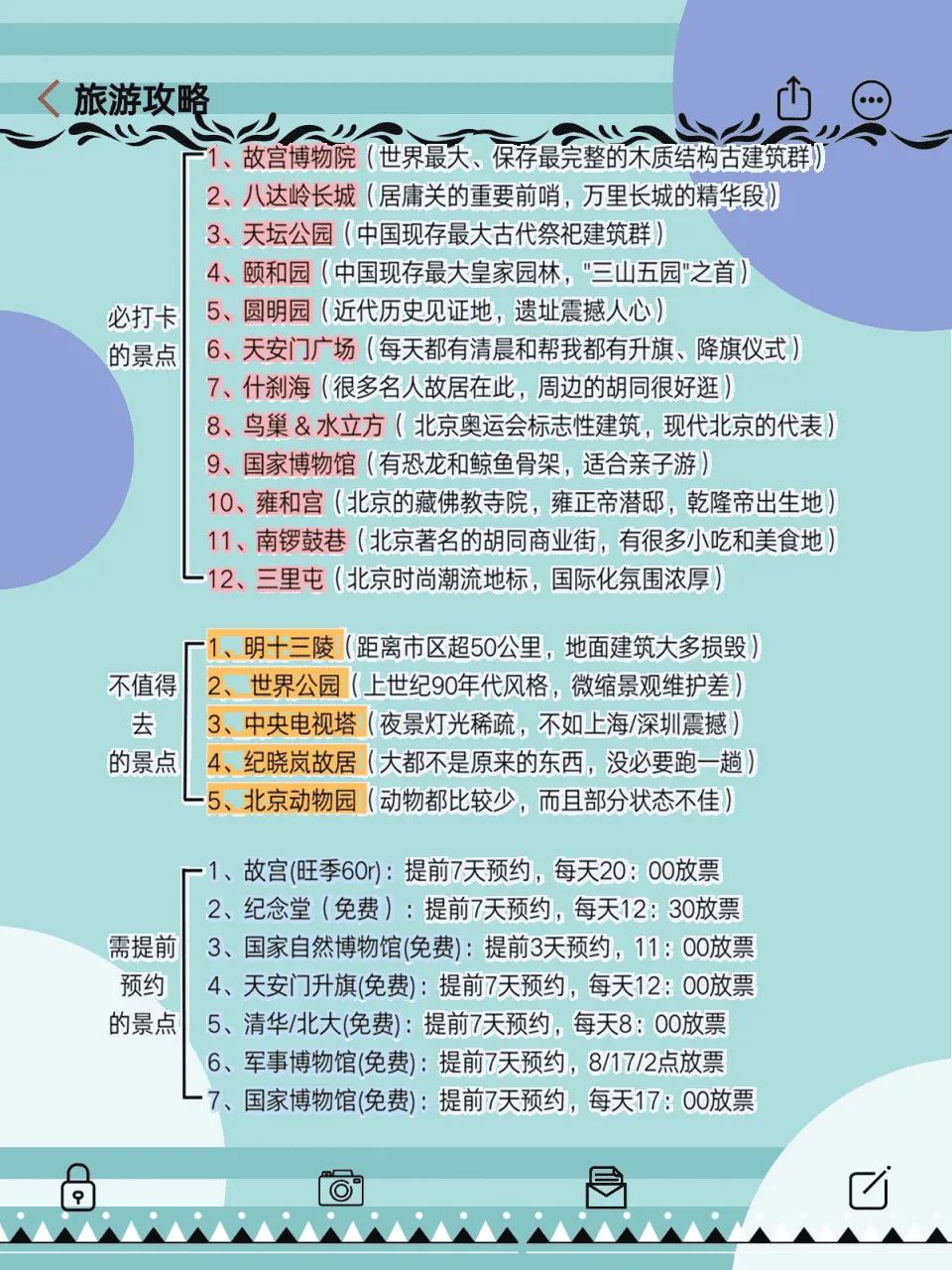 旅游攻略

必打卡的景点

1、故宫博物院（世界最大、保存最完整的木质结构古建筑群）
2、八达岭长城（居庸关的重要前哨，万里长城的精华段）
3、天坛公园（中国现存最大古代祭祀建筑群）
4、颐和园（中国现存最大皇家园林，"三山五园"之首）
5、圆明园（近代历史见证地，遗址震撼人心）
6、天安门广场（每天都有清晨和帮我都有升旗、降旗仪式）
7、什刹海（很多名人故居在此，周边的胡同很好逛）
8、鸟巢 & 水立方（ 北京奥运会标志性建筑，现代北京的代表）
9、国家博物馆（有恐龙和鲸鱼骨架，适合亲子游）
10、雍和宫（北京的藏佛教寺院，雍正帝潜邸，乾隆帝出生地）
11、南锣鼓巷（北京著名的胡同商业街，有很多小吃和美食地）
12、三里屯（北京时尚潮流地标，国际化氛围浓厚）

不值得去的景点

1、明十三陵（距离市区超50公里，地面建筑大多损毁）
2、世界公园（上世纪90年代风格，微缩景观维护差）
3、中央电视塔（夜景灯光稀疏，不如上海/深圳震撼）
4、纪晓岚故居（大都不是原来的东西，没必要跑一趟）
5、北京动物园（动物都比较少，而且部分状态不佳）

需提前预约的景点

1、故宫(旺季60r)：提前7天预约，每天20：00放票
2、纪念堂（免费）：提前7天预约，每天12：30放票
3、国家自然博物馆(免费)：提前3天预约，11：00放票
4、天安门升旗(免费)：提前7天预约，每天12：00放票
5、清华/北大(免费)：提前7天预约，每天8：00放票
6、军事博物馆(免费)：提前7天预约，8/17/2点放票
7、国家博物馆(免费)：提前7天预约，每天17：00放票